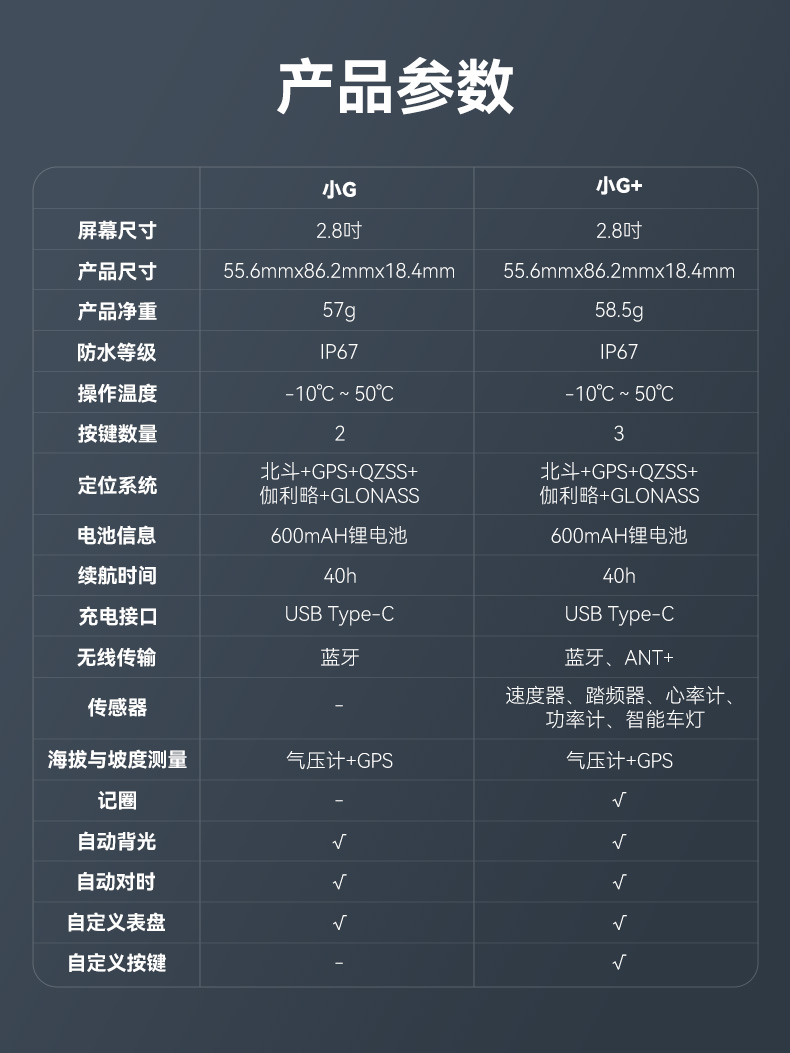 产品参数

|  | 小G | 小G+ |
|---|---|---|
| 屏幕尺寸 | 2.8吋 | 2.8吋 |
| 产品尺寸 | 55.6mmx86.2mmx18.4mm | 55.6mmx86.2mmx18.4mm |
| 产品净重 | 57g | 58.5g |
| 防水等级 | IP67 | IP67 |
| 操作温度 | -10℃ ~ 50℃ | -10℃ ~ 50℃ |
| 按键数量 | 2 | 3 |
| 定位系统 | 北斗+GPS+QZSS+伽利略+GLONASS | 北斗+GPS+QZSS+伽利略+GLONASS |
| 电池信息 | 600mAH锂电池 | 600mAH锂电池 |
| 续航时间 | 40h | 40h |
| 充电接口 | USB Type-C | USB Type-C |
| 无线传输 | 蓝牙 | 蓝牙、ANT+ |
| 传感器 | - | 速度器、踏频器、心率计、功率计、智能车灯 |
| 海拔与坡度测量 | 气压计+GPS | 气压计+GPS |
| 记圈 | - | √ |
| 自动背光 | √ | √ |
| 自动对时 | √ | √ |
| 自定义表盘 | √ | √ |
| 自定义按键 | - | √ |